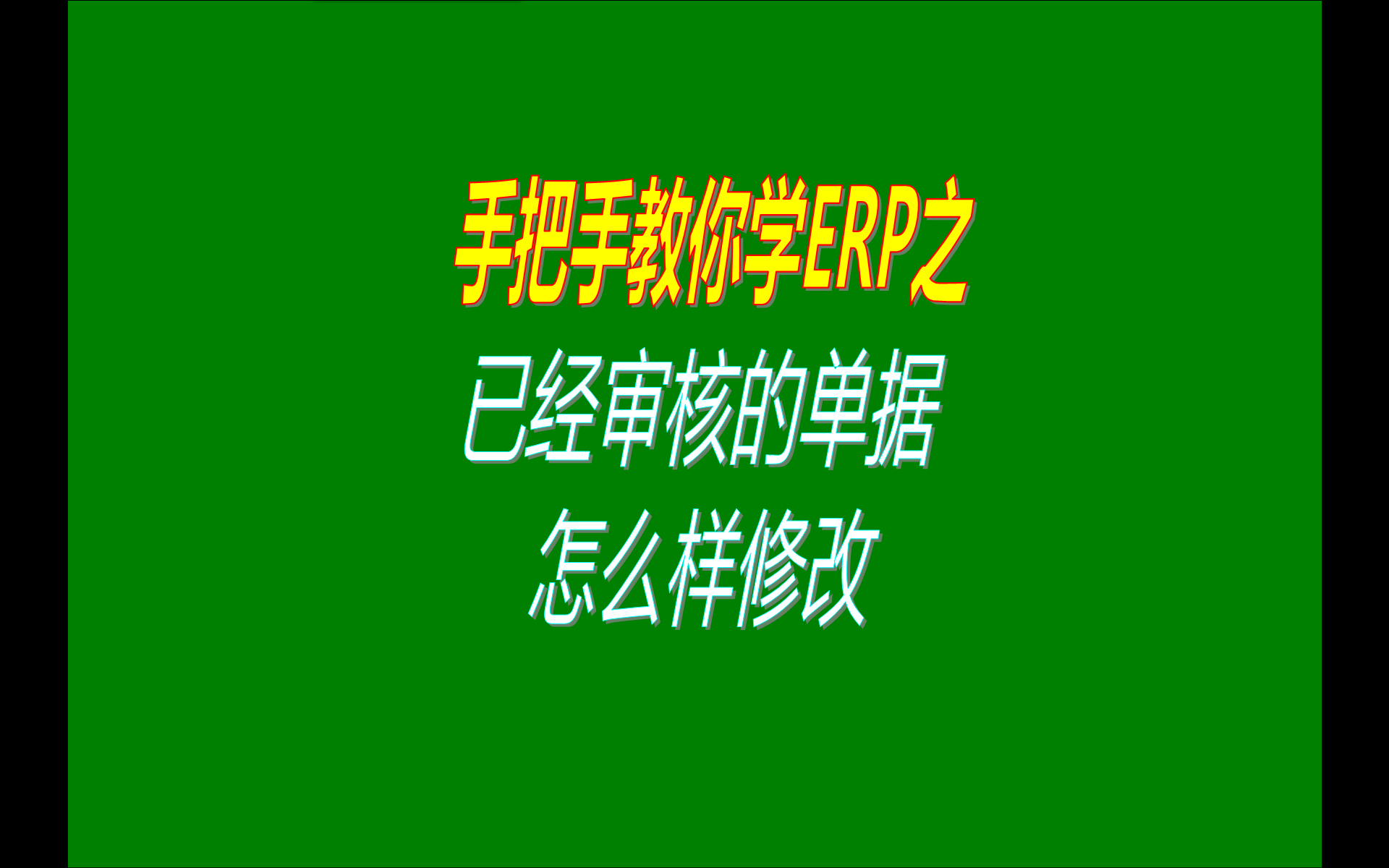 手把手教你学ERP之

已经审核的单据
怎么样修改